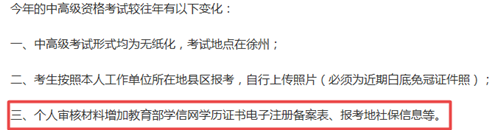 今年的中高级资格考试较往年有以下变化：

一、中高级考试形式均为无纸化，考试地点在徐州；

二、考生按照本人工作单位所在地县区报考，自行上传照片（必须为近期白底免冠证件照）；

三、个人审核材料增加教育部学信网学历证书电子注册备案表、报考地社保信息等。